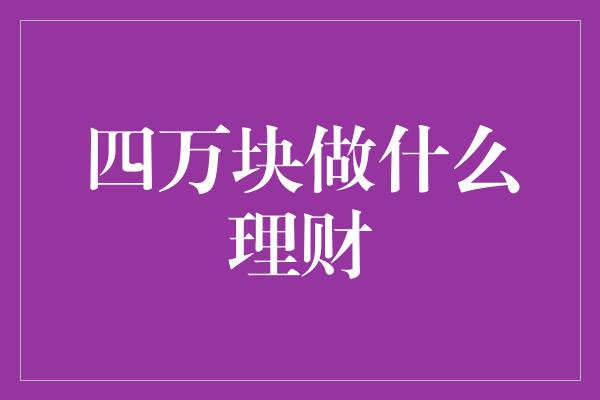 四万块做什么理财